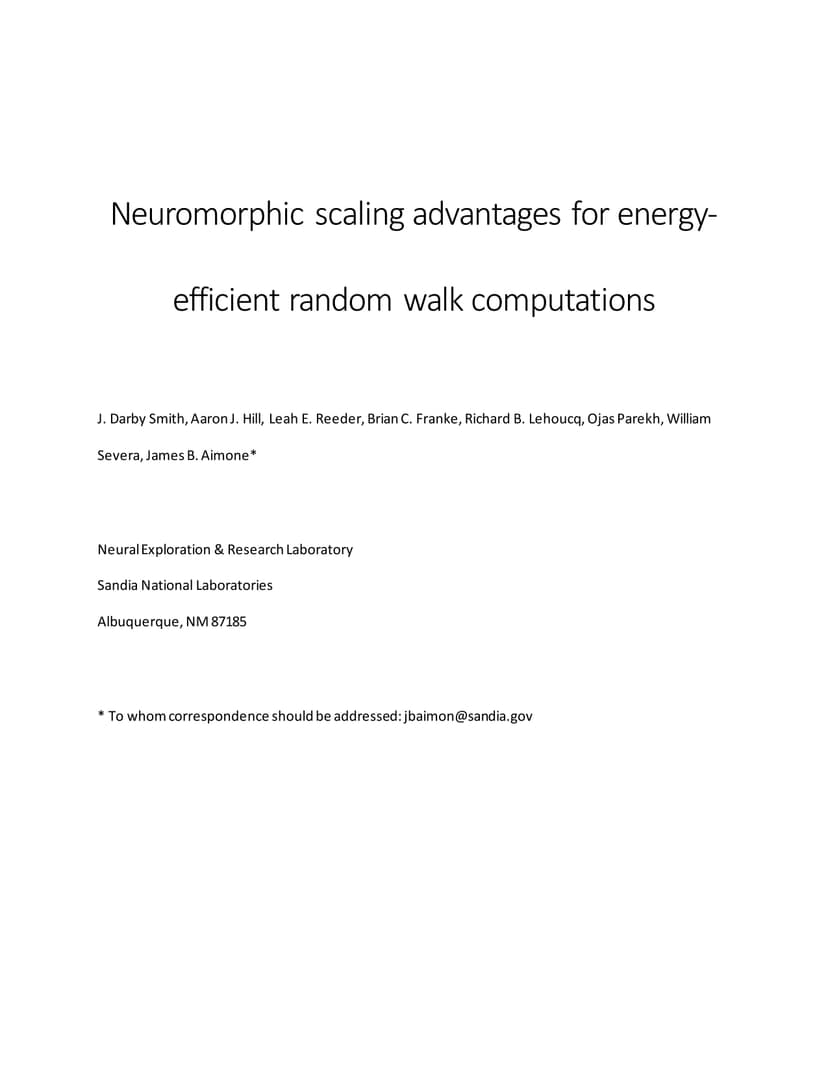 Neuromorphic scaling advantages for energy-efficient random walk computations

J. Darby Smith, Aaron J. Hill, Leah E. Reeder, Brian C. Franke, Richard B. Lehoucq, Ojas Parekh, William Severa, James B. Aimone*

Neural Exploration & Research Laboratory

Sandia National Laboratories

Albuquerque, NM 87185

* To whom correspondence should be addressed: jbaimon@sandia.gov